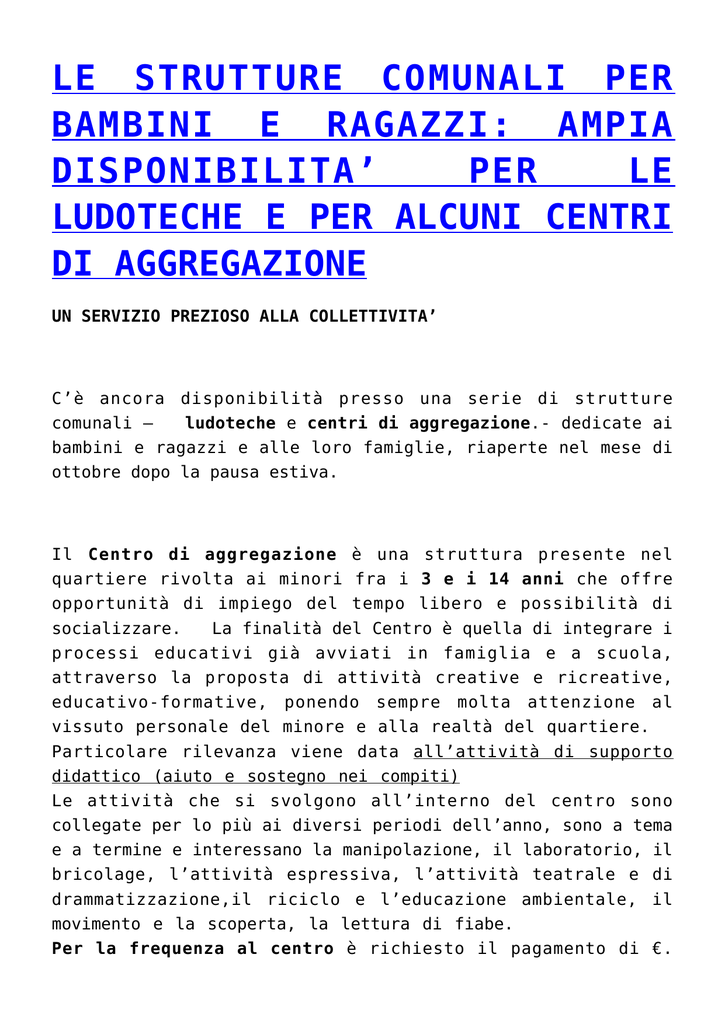 LE STRUTTURE COMUNALI PER BAMBINI E RAGAZZI: AMPIA DISPONIBILITA’ PER LE LUDOTECHE E PER ALCUNI CENTRI DI AGGREGAZIONE

UN SERVIZIO PREZIOSO ALLA COLLETTIVITA’

C’è ancora disponibilità presso una serie di strutture comunali – ludoteche e centri di aggregazione.- dedicate ai bambini e ragazzi e alle loro famiglie, riaperte nel mese di ottobre dopo la pausa estiva.

Il Centro di aggregazione è una struttura presente nel quartiere rivolta ai minori fra i 3 e i 14 anni che offre opportunità di impiego del tempo libero e possibilità di socializzare. La finalità del Centro è quella di integrare i processi educativi già avviati in famiglia e a scuola, attraverso la proposta di attività creative e ricreative, educativo-formative, ponendo sempre molta attenzione al vissuto personale del minore e alla realtà del quartiere.
Particolare rilevanza viene data all’attività di supporto didattico (aiuto e sostegno nei compiti)
Le attività che si svolgono all’interno del centro sono collegate per lo più ai diversi periodi dell’anno, sono a tema e a termine e interessano la manipolazione, il laboratorio, il bricolage, l’attività espressiva, l’attività teatrale e di drammatizzazione,il riciclo e l’educazione ambientale, il movimento e la scoperta, la lettura di fiabe.
Per la frequenza al centro è richiesto il pagamento di €.